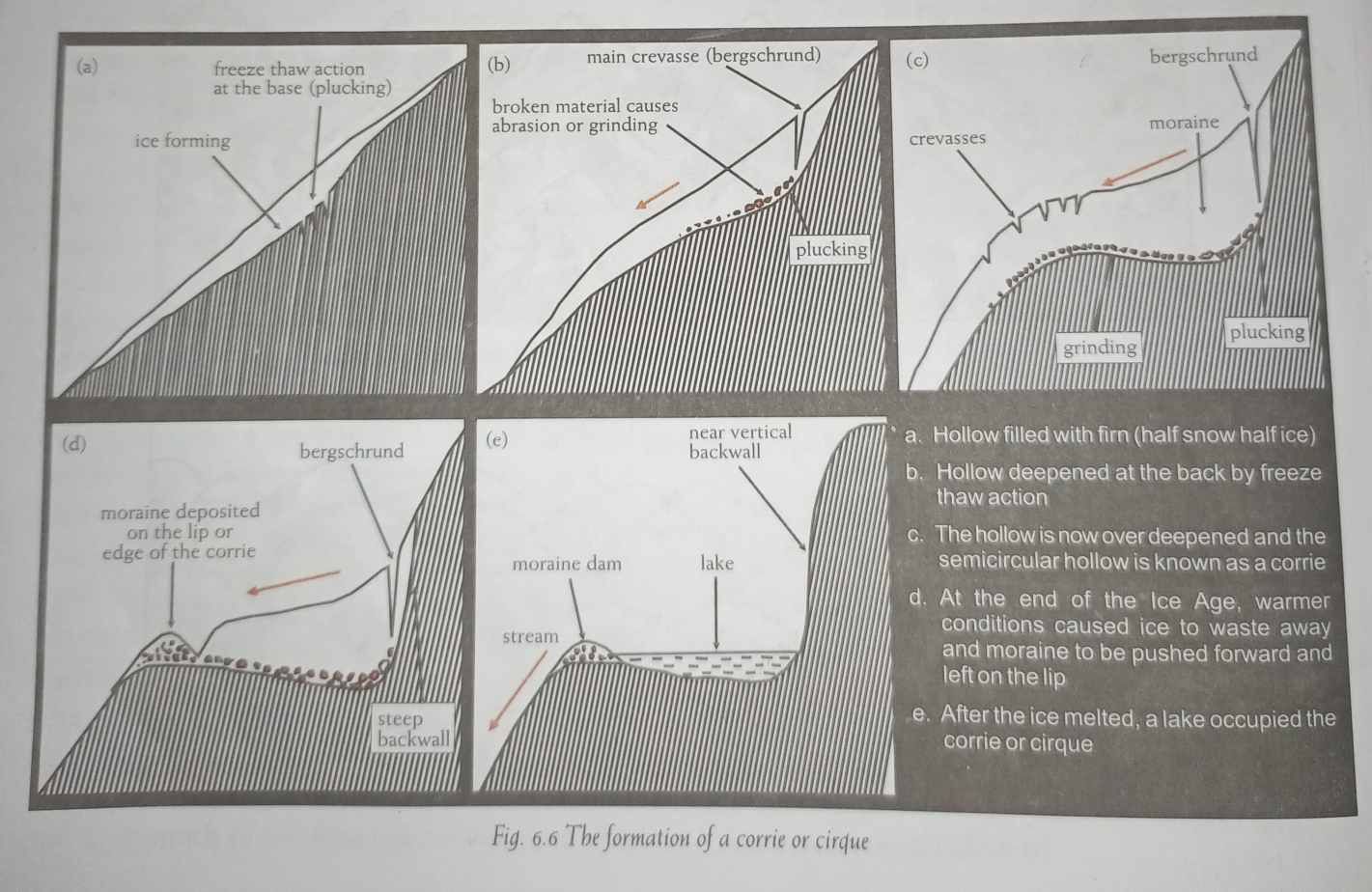 (a)

freeze thaw action
at the base (plucking)

ice forming

(b)

main crevasse (bergschrund)

broken material causes
abrasion or grinding

plucking

(c)

bergschrund

moraine

crevasses

grinding

plucking

(d)

bergschrund

moraine deposited
on the lip or
edge of the corrie

steep
backwall

(e)

near vertical
backwall

moraine dam

lake

stream

a. Hollow filled with firn (half snow half ice)

b. Hollow deepened at the back by freeze thaw action

c. The hollow is now over deepened and the semicircular hollow is known as a corrie

d. At the end of the Ice Age, warmer conditions caused ice to waste away and moraine to be pushed forward and left on the lip

e. After the ice melted, a lake occupied the corrie or cirque

Fig. 6.6 The formation of a corrie or cirque